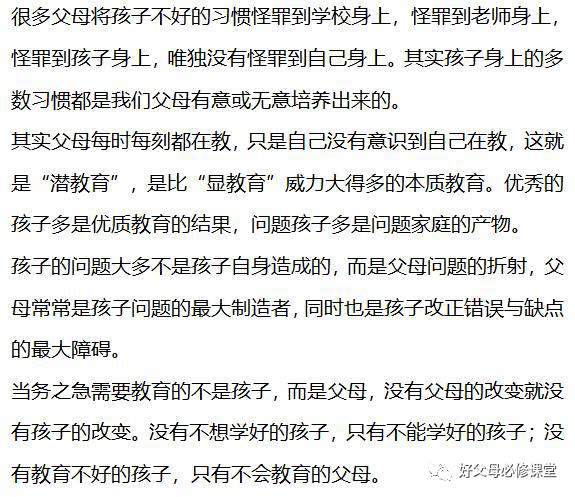 很多父母将孩子不好的习惯怪罪到学校身上，怪罪到老师身上，怪罪到孩子身上，唯独没有怪罪到自己身上。其实孩子身上的多数习惯都是我们父母有意或无意培养出来的。

其实父母每时每刻都在教，只是自己没有意识到自己在教，这就是“潜教育”，是比“显教育”威力大得多的本质教育。优秀的孩子多是优质教育的结果，问题孩子多是问题家庭的产物。

孩子的问题大多不是孩子自身造成的，而是父母问题的折射，父母常常是孩子问题的最大制造者，同时也是孩子改正错误与缺点的最大障碍。

当务之急需要教育的不是孩子，而是父母，没有父母的改变就没有孩子的改变。没有不想学好的孩子，只有不能学好的孩子；没有教育不好的孩子，只有不会教育的父母。

好父母必修课堂